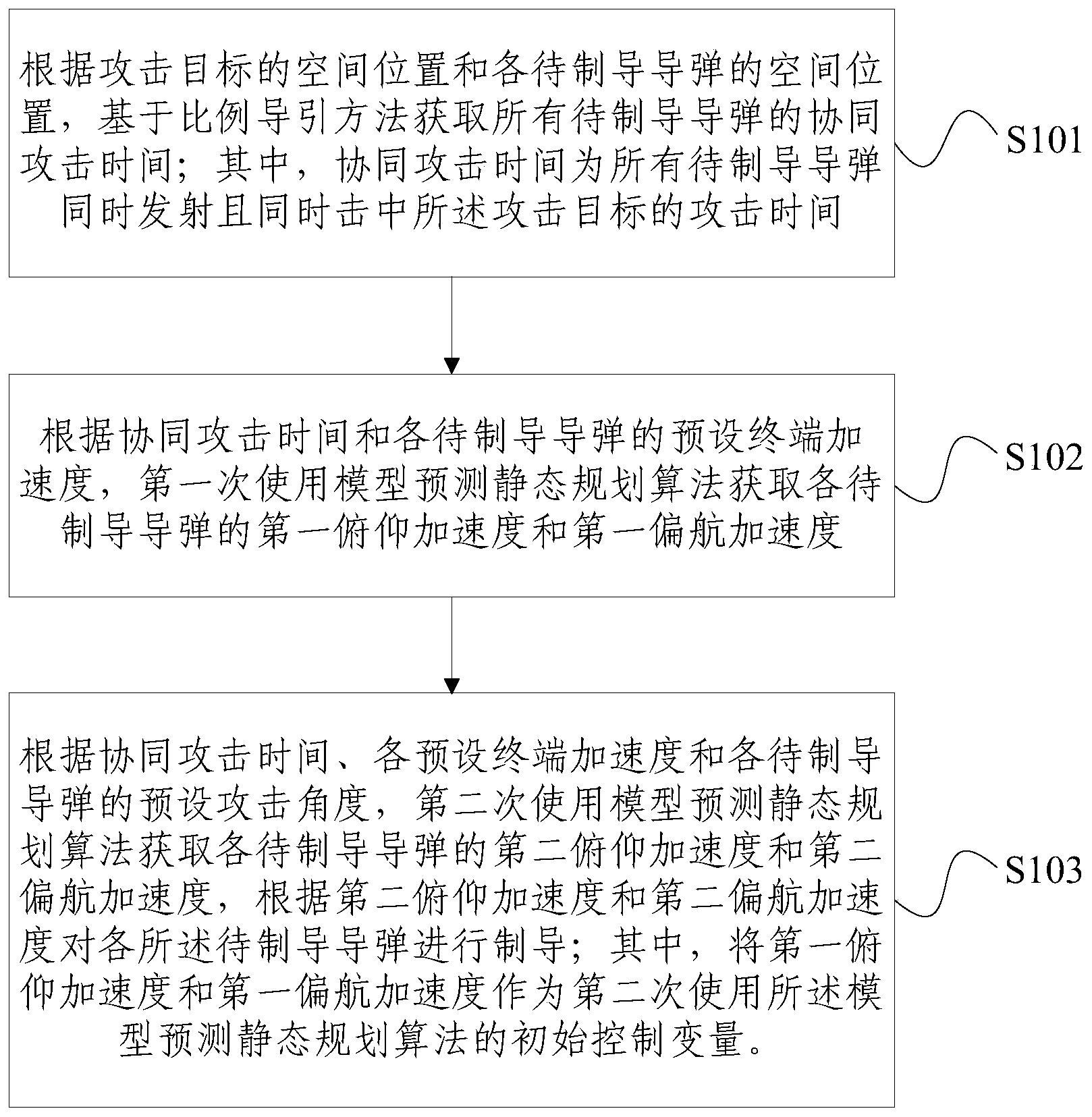 根据攻击目标的空间位置和各待制导导弹的空间位置，基于比例导引方法获取所有待制导导弹的协同攻击时间；其中，协同攻击时间为所有待制导导弹同时发射且同时击中所述攻击目标的攻击时间

S101

根据协同攻击时间和各待制导导弹的预设终端加速度，第一次使用模型预测静态规划算法获取各待制导导弹的第一俯仰加速度和第一偏航加速度

S102

根据协同攻击时间、各预设终端加速度和各待制导导弹的预设攻击角度，第二次使用模型预测静态规划算法获取各待制导导弹的第二俯仰加速度和第二偏航加速度，根据第二俯仰加速度和第二偏航加速度对各所述待制导导弹进行制导；其中，将第一俯仰加速度和第一偏航加速度作为第二次使用所述模型预测静态规划算法的初始控制变量。

S103